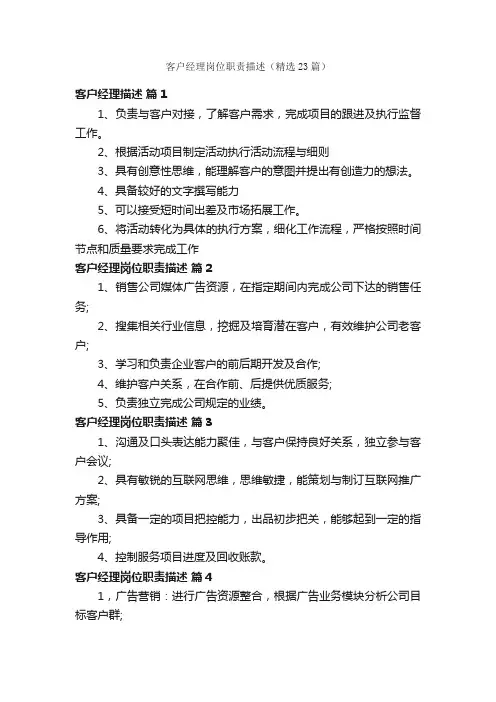 客户经理岗位职责描述（精选23篇）

客户经理描述 篇1

1、负责与客户对接，了解客户需求，完成项目的跟进及执行监督工作。

2、根据活动项目制定活动执行活动流程与细则

3、具有创意性思维，能理解客户的意图并提出有创造力的想法。

4、具备较好的文字撰写能力

5、可以接受短时间出差及市场拓展工作。

6、将活动转化为具体的执行方案，细化工作流程，严格按照时间节点和质量要求完成工作

客户经理岗位职责描述 篇2

1、销售公司媒体广告资源，在指定期间内完成公司下达的销售任务;

2、搜集相关行业信息，挖掘及培育潜在客户，有效维护公司老客户;

3、学习和负责企业客户的前后期开发及合作;

4、维护客户关系，在合作前、后提供优质服务;

5、负责独立完成公司规定的业绩。

客户经理岗位职责描述 篇3

1、沟通及口头表达能力聚佳，与客户保持良好关系，独立参与客户会议;

2、具有敏锐的互联网思维，思维敏捷，能策划与制订互联网推广方案;

3、具备一定的项目把控能力，出品初步把关，能够起到一定的指导作用;

4、控制服务项目进度及回收账款。

客户经理岗位职责描述 篇4

1，广告营销：进行广告资源整合，根据广告业务模块分析公司目标客户群;